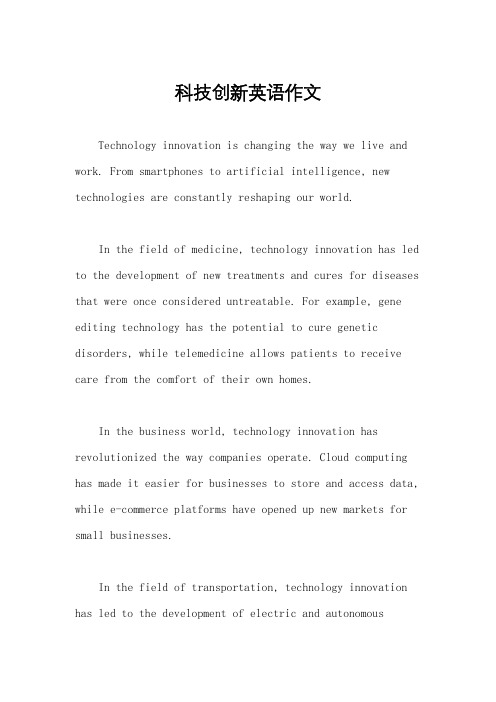 科技创新英语作文

Technology innovation is changing the way we live and work. From smartphones to artificial intelligence, new technologies are constantly reshaping our world.

In the field of medicine, technology innovation has led to the development of new treatments and cures for diseases that were once considered untreatable. For example, gene editing technology has the potential to cure genetic disorders, while telemedicine allows patients to receive care from the comfort of their own homes.

In the business world, technology innovation has revolutionized the way companies operate. Cloud computing has made it easier for businesses to store and access data, while e-commerce platforms have opened up new markets for small businesses.

In the field of transportation, technology innovation has led to the development of electric and autonomous